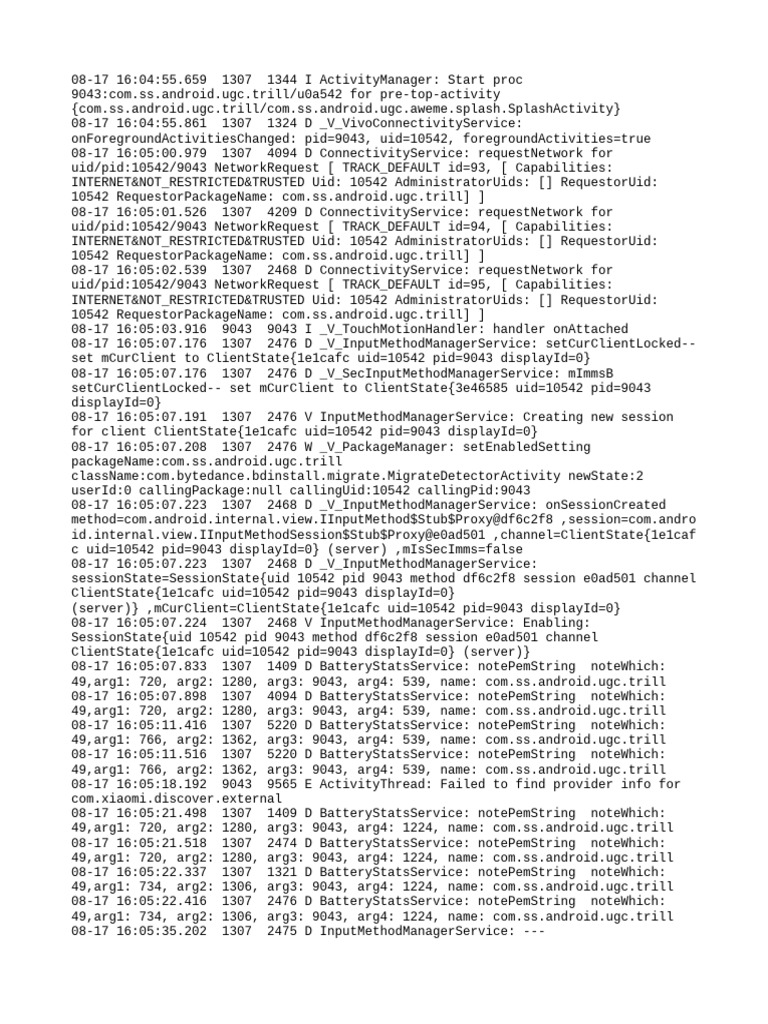 08-17 16:04:55.659 1307 1344 I ActivityManager: Start proc 9043:com.ss.android.ugc.trill/u0a542 for pre-top-activity {com.ss.android.ugc.trill/com.ss.android.ugc.aweme.splash.SplashActivity}
08-17 16:04:55.861 1307 1324 D _V_VivoConnectivityService: onForegroundActivitiesChanged: pid=9043, uid=10542, foregroundActivities=true
08-17 16:05:00.979 1307 4094 D ConnectivityService: requestNetwork for uid/pid:10542/9043 NetworkRequest [ TRACK_DEFAULT id=93, [ Capabilities: INTERNET&NOT_RESTRICTED&TRUSTED Uid: 10542 AdministratorUids: [] RequestorUid: 10542 RequestorPackageName: com.ss.android.ugc.trill] ]
08-17 16:05:01.526 1307 4209 D ConnectivityService: requestNetwork for uid/pid:10542/9043 NetworkRequest [ TRACK_DEFAULT id=94, [ Capabilities: INTERNET&NOT_RESTRICTED&TRUSTED Uid: 10542 AdministratorUids: [] RequestorUid: 10542 RequestorPackageName: com.ss.android.ugc.trill] ]
08-17 16:05:02.539 1307 2468 D ConnectivityService: requestNetwork for uid/pid:10542/9043 NetworkRequest [ TRACK_DEFAULT id=95, [ Capabilities: INTERNET&NOT_RESTRICTED&TRUSTED Uid: 10542 AdministratorUids: [] RequestorUid: 10542 RequestorPackageName: com.ss.android.ugc.trill] ]
08-17 16:05:03.916 9043 9043 I _V_TouchMotionHandler: handler onAttached
08-17 16:05:07.176 1307 2476 D _V_InputMethodManagerService: setCurClientLocked-- set mCurClient to ClientState{1e1cafc uid=10542 pid=9043 displayId=0}
08-17 16:05:07.176 1307 2476 D _V_SecInputMethodManagerService: mImmsB setCurClientLocked-- set mCurClient to ClientState{3e46585 uid=10542 pid=9043 displayId=0}
08-17 16:05:07.191 1307 2476 V InputMethodManagerService: Creating new session for client ClientState{1e1cafc uid=10542 pid=9043 displayId=0}
08-17 16:05:07.208 1307 2476 W _V_PackageManager: setEnabledSetting packageName:com.ss.android.ugc.trill className:com.bytedance.bdinstall.migrate.MigrateDetectorActivity newState:2 userId:0 callingPackage:null callingUid:10542 callingPid:9043
08-17 16:05:07.223 1307 2468 D _V_InputMethodManagerService: onSessionCreated method=com.android.internal.view.IInputMethod$Stub$Proxy@df6c2f8 ,session=com.android.internal.view.IInputMethodSession$Stub$Proxy@e0ad501 ,channel=ClientState{1e1cafc uid=10542 pid=9043 displayId=0} (server) ,mIsSecImms=false
08-17 16:05:07.223 1307 2468 D _V_InputMethodManagerService: sessionState=SessionState{uid 10542 pid 9043 method df6c2f8 session e0ad501 channel ClientState{1e1cafc uid=10542 pid=9043 displayId=0}
(server)} ,mCurClient=ClientState{1e1cafc uid=10542 pid=9043 displayId=0}
08-17 16:05:07.224 1307 2468 V InputMethodManagerService: Enabling: SessionState{uid 10542 pid 9043 method df6c2f8 session e0ad501 channel ClientState{1e1cafc uid=10542 pid=9043 displayId=0} (server)}
08-17 16:05:07.833 1307 1409 D BatteryStatsService: notePemString noteWhich: 49,arg1: 720, arg2: 1280, arg3: 9043, arg4: 539, name: com.ss.android.ugc.trill
08-17 16:05:07.898 1307 4094 D BatteryStatsService: notePemString noteWhich: 49,arg1: 720, arg2: 1280, arg3: 9043, arg4: 539, name: com.ss.android.ugc.trill
08-17 16:05:11.416 1307 5220 D BatteryStatsService: notePemString noteWhich: 49,arg1: 766, arg2: 1362, arg3: 9043, arg4: 539, name: com.ss.android.ugc.trill
08-17 16:05:11.516 1307 5220 D BatteryStatsService: notePemString noteWhich: 49,arg1: 766, arg2: 1362, arg3: 9043, arg4: 539, name: com.ss.android.ugc.trill
08-17 16:05:18.192 9043 9565 E ActivityThread: Failed to find provider info for com.xiaomi.discover.external
08-17 16:05:21.498 1307 1409 D BatteryStatsService: notePemString noteWhich: 49,arg1: 720, arg2: 1280, arg3: 9043, arg4: 1224, name: com.ss.android.ugc.trill
08-17 16:05:21.518 1307 2474 D BatteryStatsService: notePemString noteWhich: 49,arg1: 720, arg2: 1280, arg3: 9043, arg4: 1224, name: com.ss.android.ugc.trill
08-17 16:05:22.337 1307 1321 D BatteryStatsService: notePemString noteWhich: 49,arg1: 734, arg2: 1306, arg3: 9043, arg4: 1224, name: com.ss.android.ugc.trill
08-17 16:05:22.416 1307 2476 D BatteryStatsService: notePemString noteWhich: 49,arg1: 734, arg2: 1306, arg3: 9043, arg4: 1224, name: com.ss.android.ugc.trill
08-17 16:05:35.202 1307 2475 D InputMethodManagerService: ---